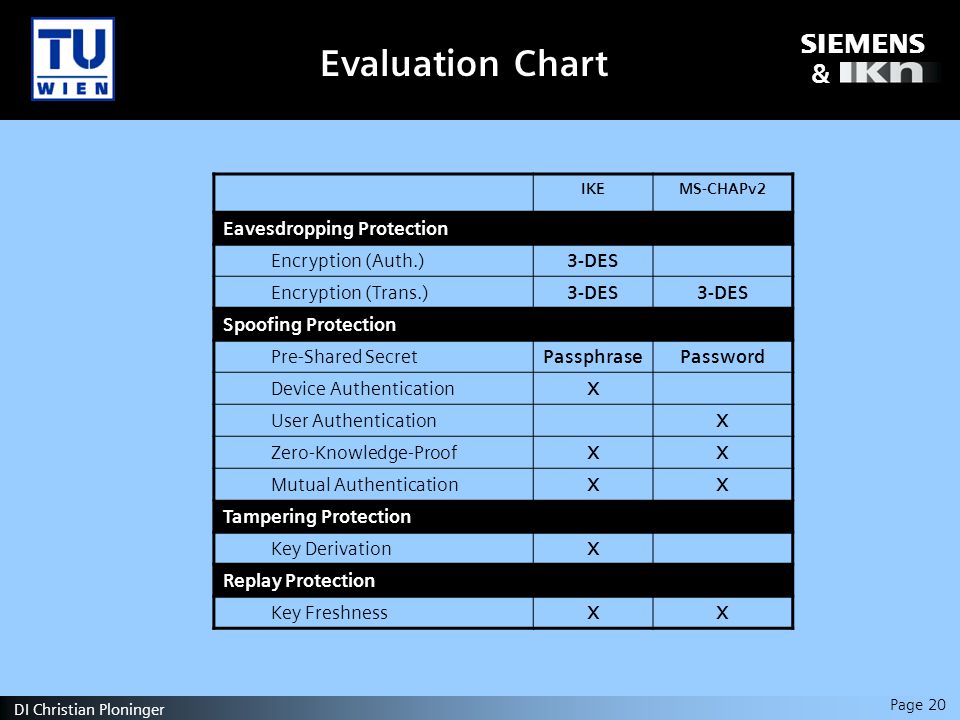 TU WIEN

Evaluation Chart

SIEMENS & IKN

| | IKE | MS-CHAPv2 |
|---|---|---|
| Eavesdropping Protection | | |
| Encryption (Auth.) | 3-DES | |
| Encryption (Trans.) | 3-DES | 3-DES |
| Spoofing Protection | | |
| Pre-Shared Secret | Passphrase | Password |
| Device Authentication | x | |
| User Authentication | | x |
| Zero-Knowledge-Proof | x | x |
| Mutual Authentication | x | x |
| Tampering Protection | | |
| Key Derivation | x | |
| Replay Protection | | |
| Key Freshness | x | x |

DI Christian Ploninger

Page 20